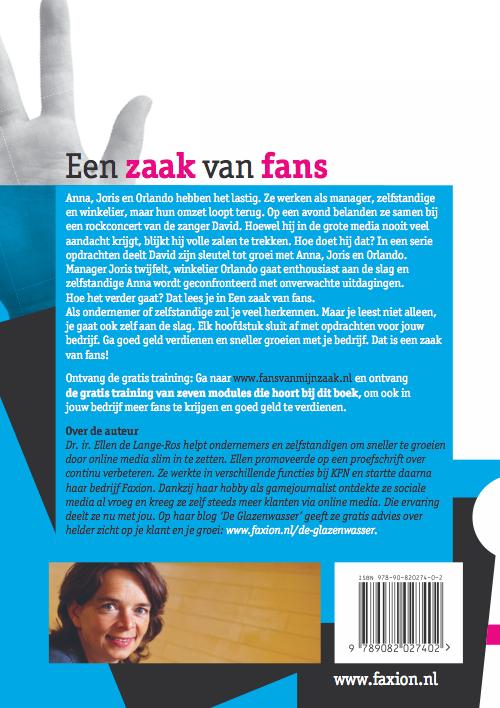 Een zaak van fans

Anna, Joris en Orlando hebben het lastig. Ze werken als manager, zelfstandige en winkelier, maar hun omzet loopt terug. Op een avond belanden ze samen bij een rockconcert van de zanger David. Hoewel hij in de grote media nooit veel aandacht krijgt, blijkt hij volle zalen te trekken. Hoe doet hij dat? In een serie opdrachten deelt David zijn sleutel tot groei met Anna, Joris en Orlando. Manager Joris twijfelt, winkelier Orlando gaat enthousiast aan de slag en zelfstandige Anna wordt geconfronteerd met onverwachte uitdagingen. Hoe het verder gaat? Dat lees je in Een zaak van fans.
Als ondernemer of zelfstandige zul je veel herkennen. Maar je leest niet alleen, je gaat ook zelf aan de slag. Elk hoofdstuk sluit af met opdrachten voor jouw bedrijf. Ga goed geld verdienen en sneller groeien met je bedrijf. Dat is een zaak van fans!

Ontvang de gratis training: Ga naar www.fansvanmijnzaak.nl en ontvang de gratis training van zeven modules die hoort bij dit boek, om ook in jouw bedrijf meer fans te krijgen en goed geld te verdienen.

Over de auteur
Dr. ir. Ellen de Lange-Ros helpt ondernemers en zelfstandigen om sneller te groeien door online media slim in te zetten. Ellen promoveerde op een proefschrift over continu verbeteren. Ze werkte in verschillende functies bij KPN en startte daarna haar bedrijf Faxion. Dankzij haar hobby als gamejournalist ontdekte ze sociale media al vroeg en kreeg ze zelf steeds meer klanten via online media. Die ervaring deelt ze nu met jou. Op haar blog 'De Glazenwasser' geeft ze gratis advies over helder zicht op je klant en je groei: www.faxion.nl/de-glazenwasser.

ISBN 978-90-820274-0-2
9 789082 027402 >

www.faxion.nl